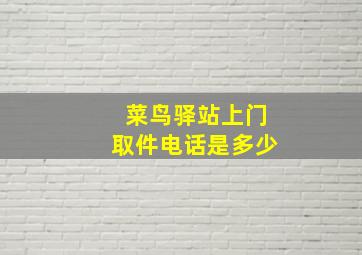 菜鸟驿站上门
取件电话是多少